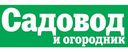 Садовод
и огородник